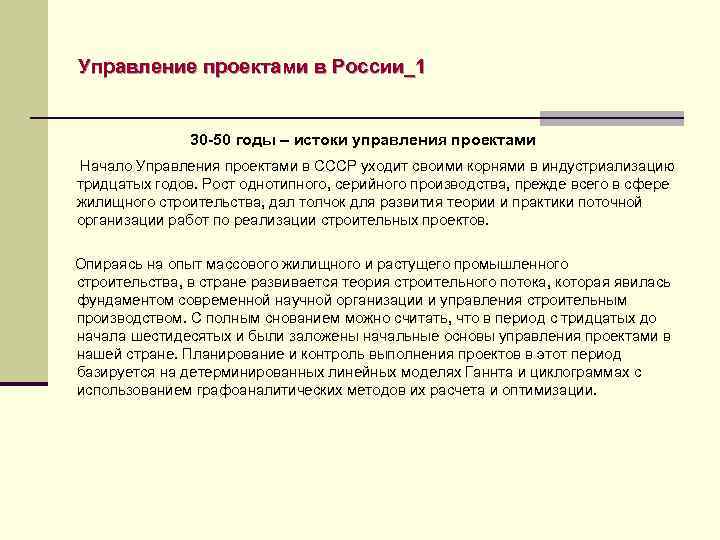 Управление проектами в России_1

30-50 годы – истоки управления проектами

Начало Управления проектами в СССР уходит своими корнями в индустриализацию тридцатых годов. Рост однотипного, серийного производства, прежде всего в сфере жилищного строительства, дал толчок для развития теории и практики поточной организации работ по реализации строительных проектов.

Опираясь на опыт массового жилищного и растущего промышленного строительства, в стране развивается теория строительного потока, которая явилась фундаментом современной научной организации и управления строительным производством. С полным снованием можно считать, что в период с тридцатых до начала шестидесятых и были заложены начальные основы управления проектами в нашей стране. Планирование и контроль выполнения проектов в этот период базируется на детерминированных линейных моделях Ганнта и циклограммах с использованием графоаналитических методов их расчета и оптимизации.